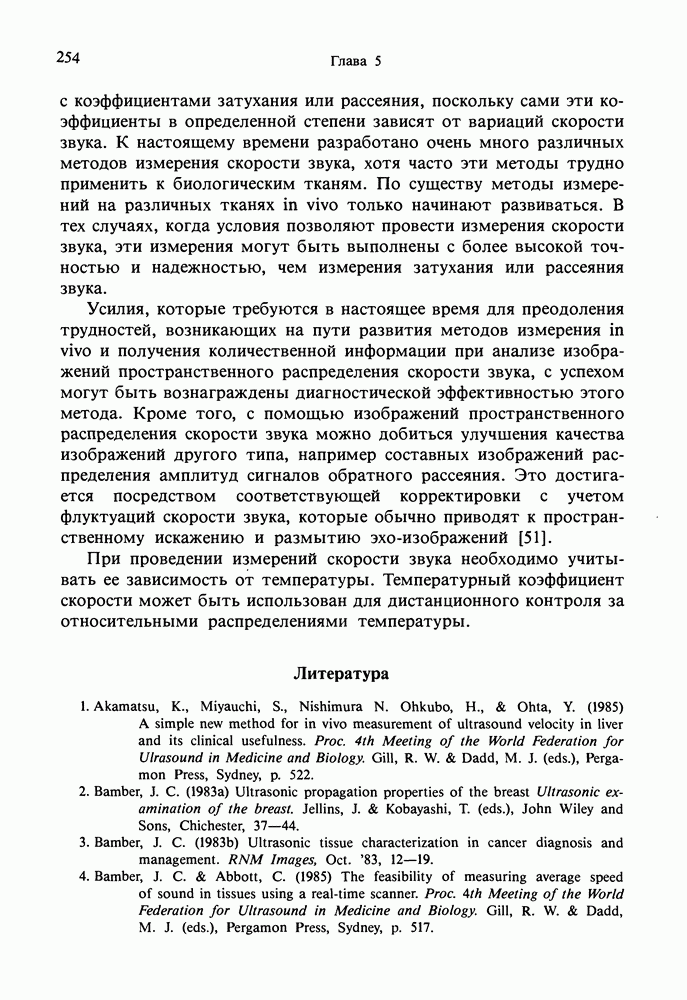 254

Глава 5

с коэффициентами затухания или рассеяния, поскольку сами эти коэффициенты в определенной степени зависят от вариаций скорости звука. К настоящему времени разработано очень много различных методов измерения скорости звука, хотя часто эти методы трудно применить к биологическим тканям. По существу методы измерений на различных тканях in vivo только начинают развиваться. В тех случаях, когда условия позволяют провести измерения скорости звука, эти измерения могут быть выполнены с более высокой точностью и надежностью, чем измерения затухания или рассеяния звука.

Усилия, которые требуются в настоящее время для преодоления трудностей, возникающих на пути развития методов измерения in vivo и получения количественной информации при анализе изображений пространственного распределения скорости звука, с успехом могут быть вознаграждены диагностической эффективностью этого метода. Кроме того, с помощью изображений пространственного распределения скорости звука можно добиться улучшения качества изображений другого типа, например составных изображений распределения амплитуд сигналов обратного рассеяния. Это достигается посредством соответствующей корректировки с учетом флуктуаций скорости звука, которые обычно приводят к пространственному искажению и размытию эхо-изображений [51].

При проведении измерений скорости звука необходимо учитывать ее зависимость от температуры. Температурный коэффициент скорости может быть использован для дистанционного контроля за относительными распределениями температуры.

Литература

1. Akamatsu, K., Miyauchi, S., Nishimura N. Ohkubo, H., & Ohta, Y. (1985) A simple new method for in vivo measurement of ultrasound velocity in liver and its clinical usefulness. Proc. 4th Meeting of the World Federation for Ulrasound in Medicine and Biology. Gill, R. W. & Dadd, M. J. (eds.), Pergamon Press, Sydney, p. 522.
2. Bamber, J. C. (1983a) Ultrasonic propagation properties of the breast Ultrasonic examination of the breast. Jellins, J. & Kobayashi, T. (eds.), John Wiley and Sons, Chichester, 37—44.
3. Bamber, J. C. (1983b) Ultrasonic tissue characterization in cancer diagnosis and management. RNM Images, Oct. '83, 12—19.
4. Bamber, J. C. & Abbott, C. (1985) The feasibility of measuring average speed of sound in tissues using a real-time scanner. Proc. 4th Meeting of the World Federation for Ultrasound in Medicine and Biology. Gill, R. W. & Dadd, M. J. (eds.), Pergamon Press, Sydney, p. 517.